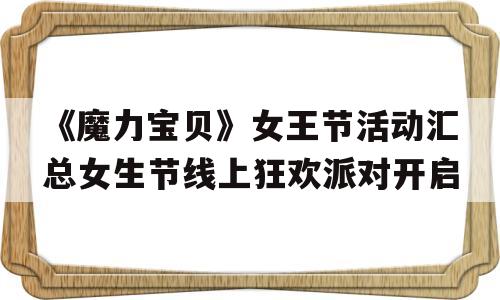 《魔力宝贝》女王节活动汇总女生节线上狂欢派对开启